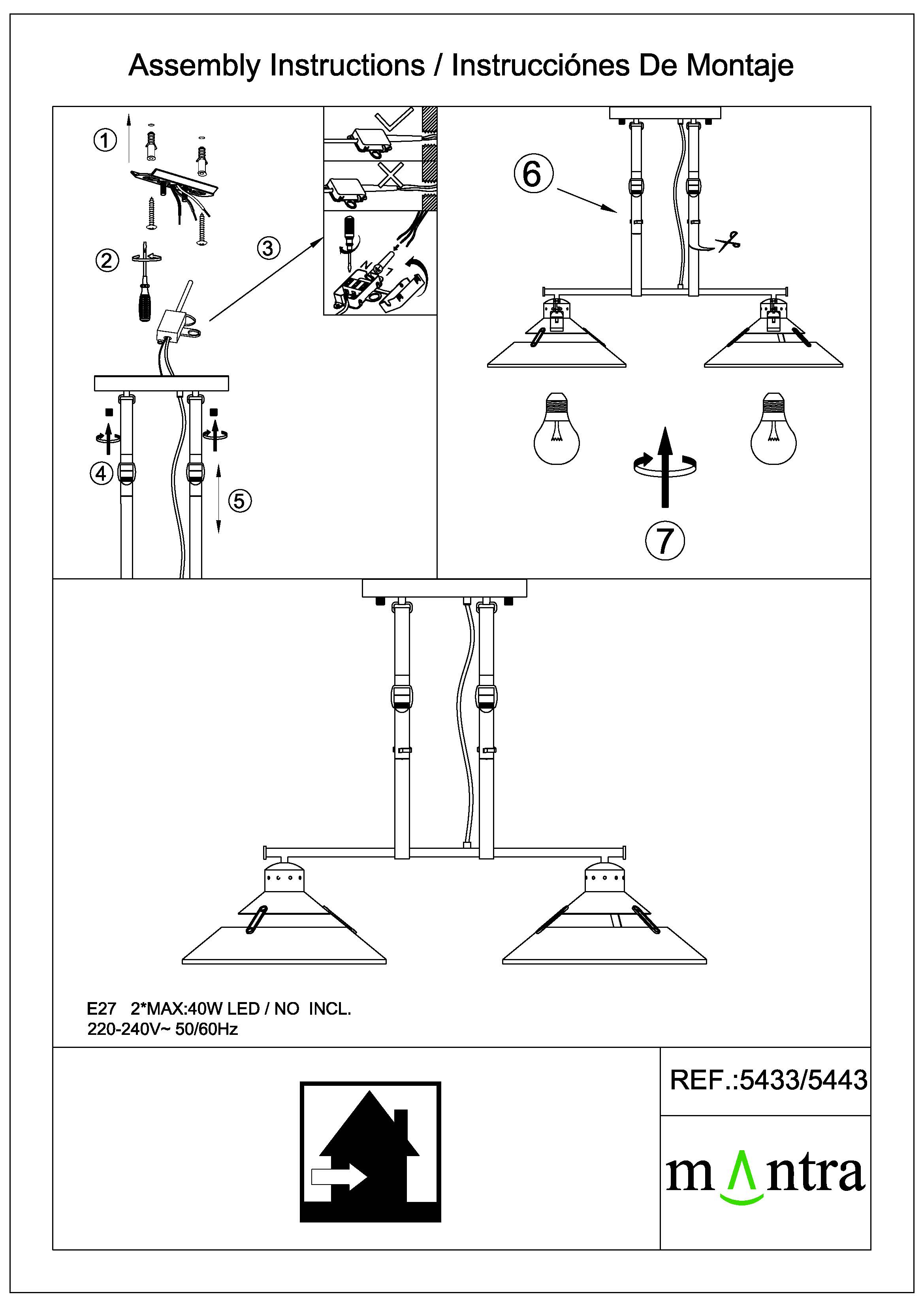 Assembly Instructions / Instrucciónes De Montaje

1

2

3

N

L

4

5

6

7

E27 2*MAX:40W LED / NO INCL.
220-240V~ 50/60Hz

REF.:5433/5443

mantra